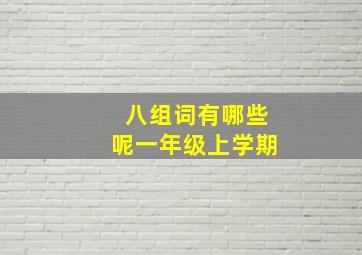 八组词有哪些
呢一年级上学期